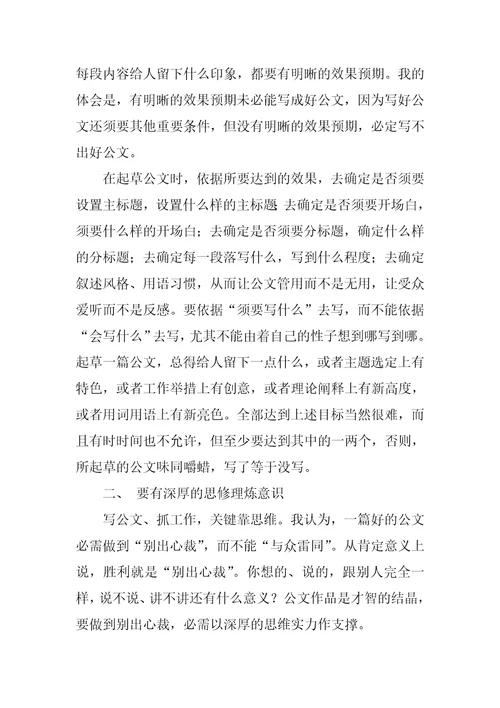 每段内容给人留下什么印象，都要有明晰的效果预期。我的体会是，有明晰的效果预期未必能写成好公文，因为写好公文还须要其他重要条件，但没有明晰的效果预期，必定写不出好公文。

在起草公文时，依据所要达到的效果，去确定是否须要设置主标题，设置什么样的主标题 去确定是否须要开场白，须要什么样的开场白；去确定是否须要分标题，确定什么样的分标题；去确定每一段落写什么，写到什么程度；去确定叙述风格、用语习惯，从而让公文管用而不是无用，让受众爱听而不是反感。要依据“须要写什么”去写，而不能依据“会写什么”去写，尤其不能由着自己的性子想到哪写到哪。起草一篇公文，总得给人留下一点什么，或者主题选定上有特色，或者工作举措上有创意，或者理论阐释上有新高度，或者用词用语上有新亮色。全部达到上述目标当然很难，而且有时时间也不允许，但至少要达到其中的一两个，否则，所起草的公文味同嚼蜡，写了等于没写。

二、 要有深厚的思修理炼意识

写公文、抓工作，关键靠思维。我认为，一篇好的公文必需做到“别出心裁”，而不能“与众雷同”。从肯定意义上说，胜利就是“别出心裁”。你想的、说的，跟别人完全一样，说不说、讲不讲还有什么意义？公文作品是才智的结晶，要做到别出心裁，必需以深厚的思维实力作支撑。